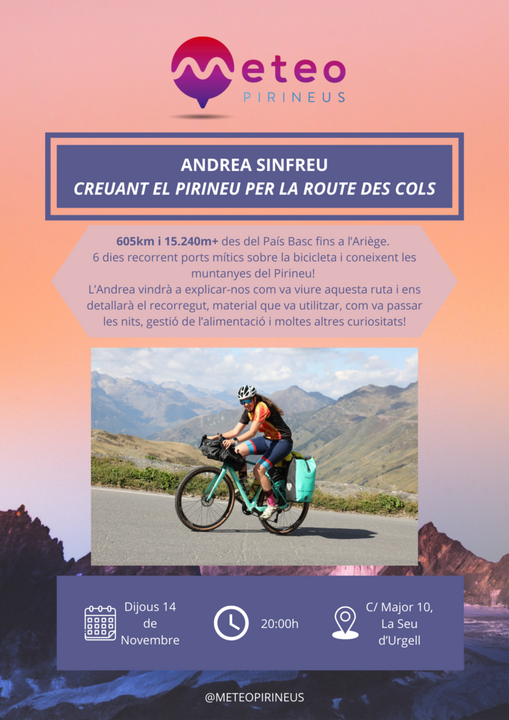 Meteo
PIRINEUS

ANDREA SINFREU
CREUANT EL PIRINEU PER LA ROUTE DES COLS

605km i 15.240m+ des del País Basc fins a l'Ariège.
6 dies recorrent ports mítics sobre la bicicleta i coneixent les muntanyes del Pirineu!
L'Andrea vindrà a explicar-nos com va viure aquesta ruta i ens detallarà el recorregut, material que va utilitzar, com va passar les nits, gestió de l'alimentació i moltes altres curiositats!

Dijous 14 de Novembre

20:00h

C/ Major 10, La Seu d'Urgell

@METEOPIRINEUS